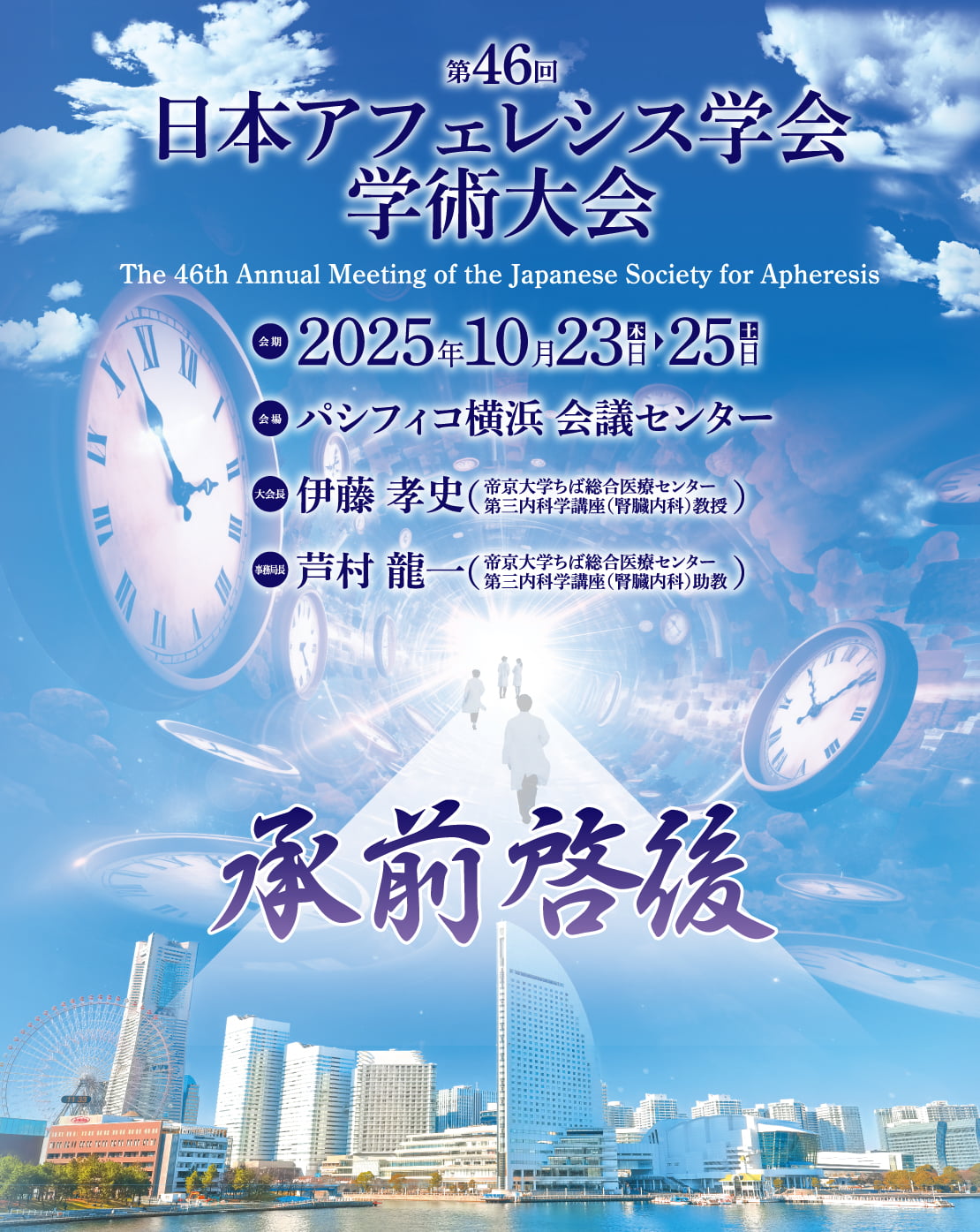 第46回
日本アフェレシス学会
学術大会

The 46th Annual Meeting of the Japanese Society for Apheresis

会期 2025年10月23日(木)›25日(土)

会場 パシフィコ横浜 会議センター

大会長 伊藤 孝史(帝京大学ちば総合医療センター 第三内科学講座(腎臓内科)教授)

事務局長 芦村 龍一(帝京大学ちば総合医療センター 第三内科学講座(腎臓内科)助教)

承前啓後